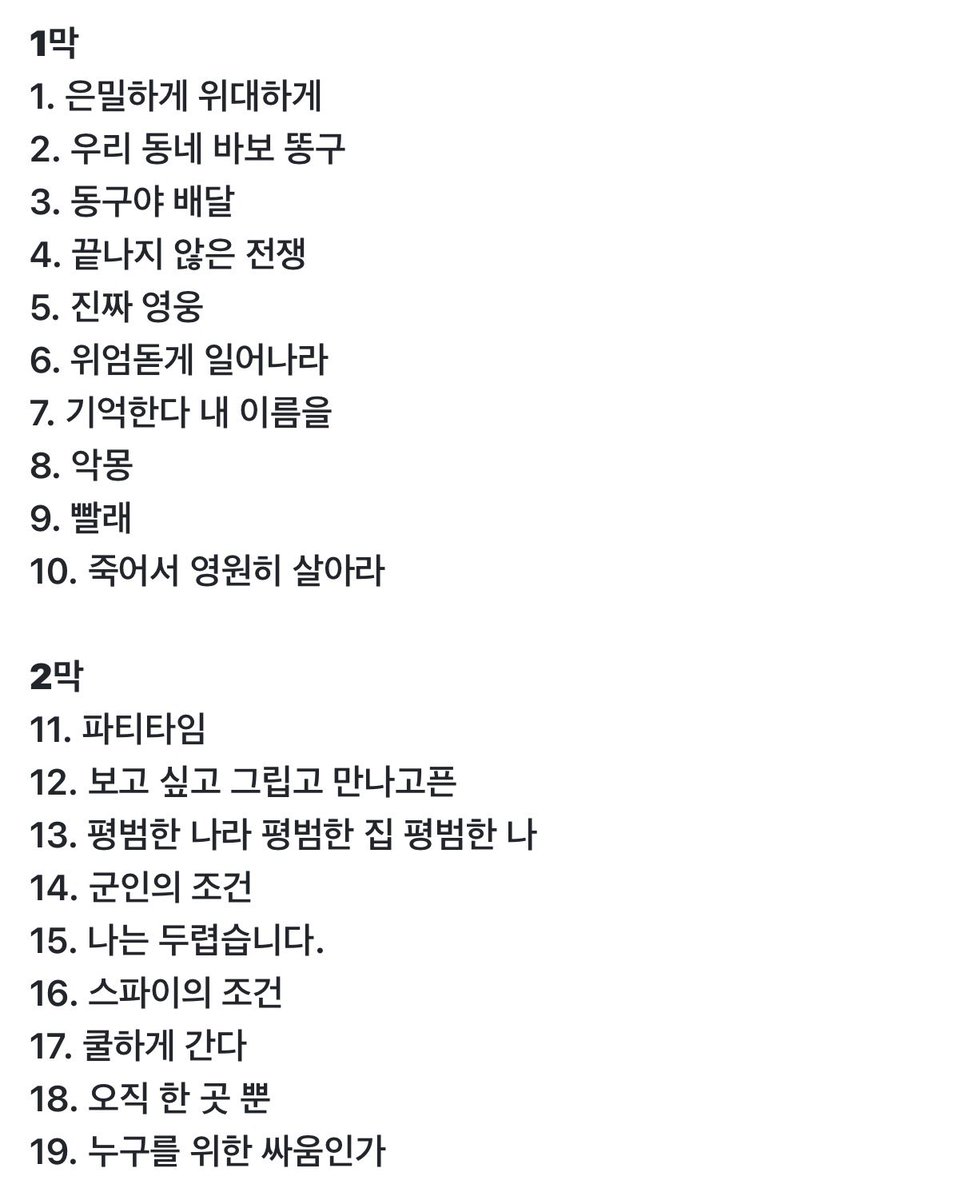 1막
1. 은밀하게 위대하게
2. 우리 동네 바보 똥구
3. 동구야 배달
4. 끝나지 않은 전쟁
5. 진짜 영웅
6. 위엄돋게 일어나라
7. 기억한다 내 이름을
8. 악몽
9. 빨래
10. 죽어서 영원히 살아라

2막
11. 파티타임
12. 보고 싶고 그립고 만나고픈
13. 평범한 나라 평범한 집 평범한 나
14. 군인의 조건
15. 나는 두렵습니다.
16. 스파이의 조건
17. 쿨하게 간다
18. 오직 한 곳 뿐
19. 누구를 위한 싸움인가